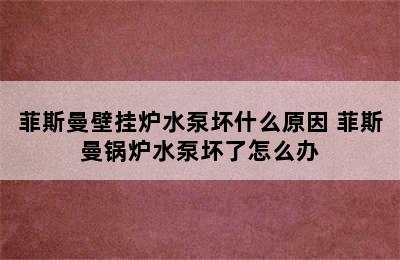 菲斯曼壁挂炉水泵坏什么原因 菲斯曼锅炉水泵坏了怎么办